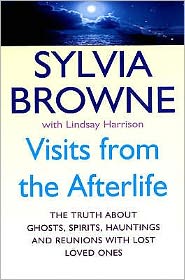 SYLVIA BROWNE

with Lindsay Harrison

Visits from the Afterlife

THE TRUTH ABOUT GHOSTS, SPIRITS, HAUNTINGS AND REUNIONS WITH LOST LOVED ONES